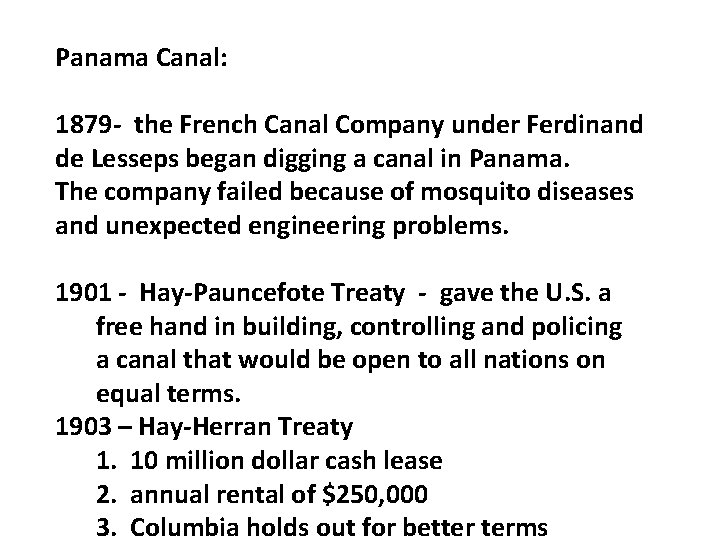 Panama Canal:

1879- the French Canal Company under Ferdinand de Lesseps began digging a canal in Panama. The company failed because of mosquito diseases and unexpected engineering problems.

1901 - Hay-Pauncefote Treaty - gave the U.S. a free hand in building, controlling and policing a canal that would be open to all nations on equal terms.

1903 – Hay-Herran Treaty
1. 10 million dollar cash lease
2. annual rental of $250,000
3. Columbia holds out for better terms